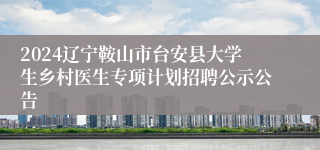 2024辽宁鞍山市台安县大学生乡村医生专项计划招聘公示公告